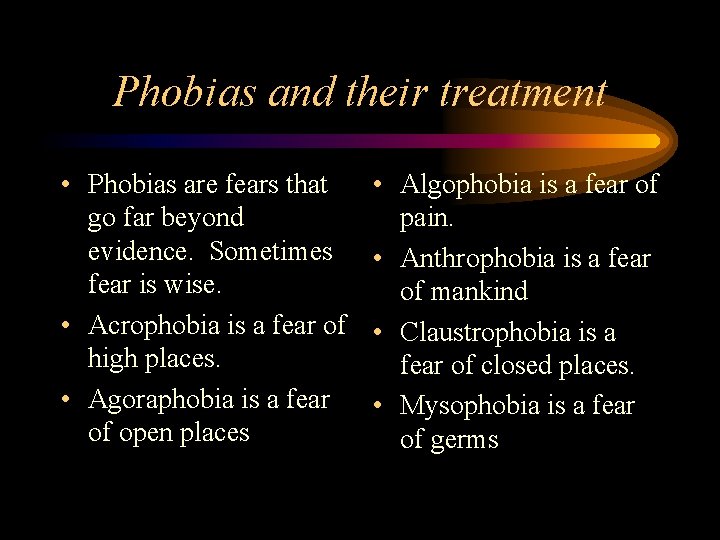 Phobias and their treatment

• Phobias are fears that go far beyond evidence. Sometimes fear is wise.
• Acrophobia is a fear of high places.
• Agoraphobia is a fear of open places

• Algophobia is a fear of pain.
• Anthrophobia is a fear of mankind
• Claustrophobia is a fear of closed places.
• Mysophobia is a fear of germs